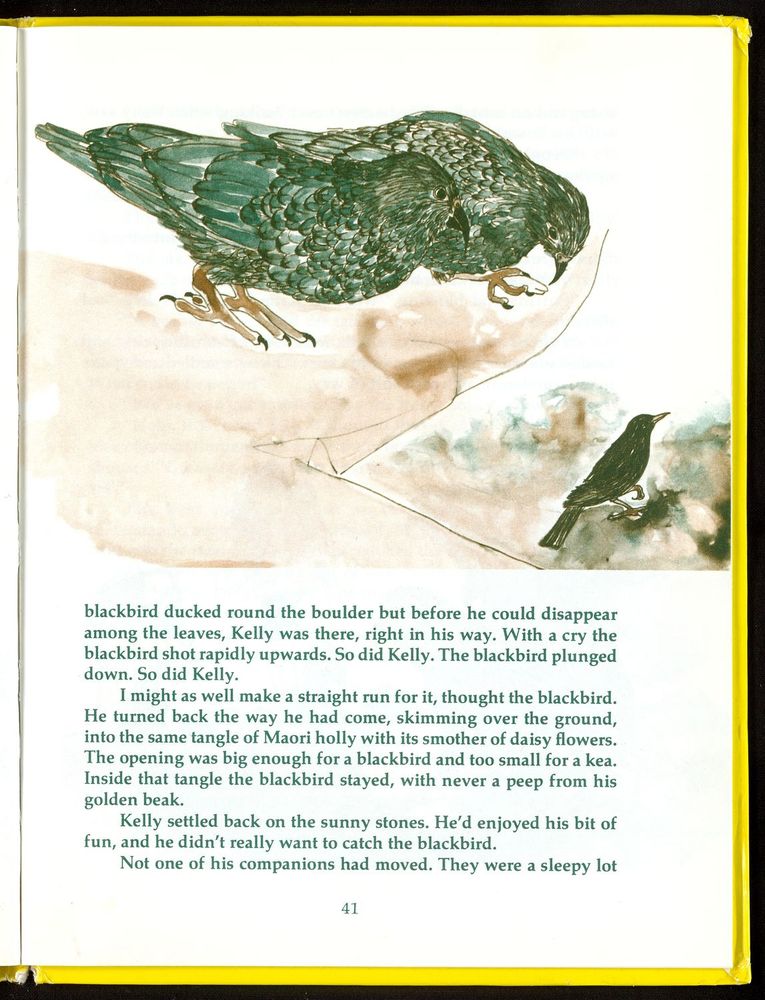 blackbird ducked round the boulder but before he could disappear among the leaves, Kelly was there, right in his way. With a cry the blackbird shot rapidly upwards. So did Kelly. The blackbird plunged down. So did Kelly.

I might as well make a straight run for it, thought the blackbird. He turned back the way he had come, skimming over the ground, into the same tangle of Maori holly with its smother of daisy flowers. The opening was big enough for a blackbird and too small for a kea. Inside that tangle the blackbird stayed, with never a peep from his golden beak.

Kelly settled back on the sunny stones. He'd enjoyed his bit of fun, and he didn't really want to catch the blackbird.

Not one of his companions had moved. They were a sleepy lot

41